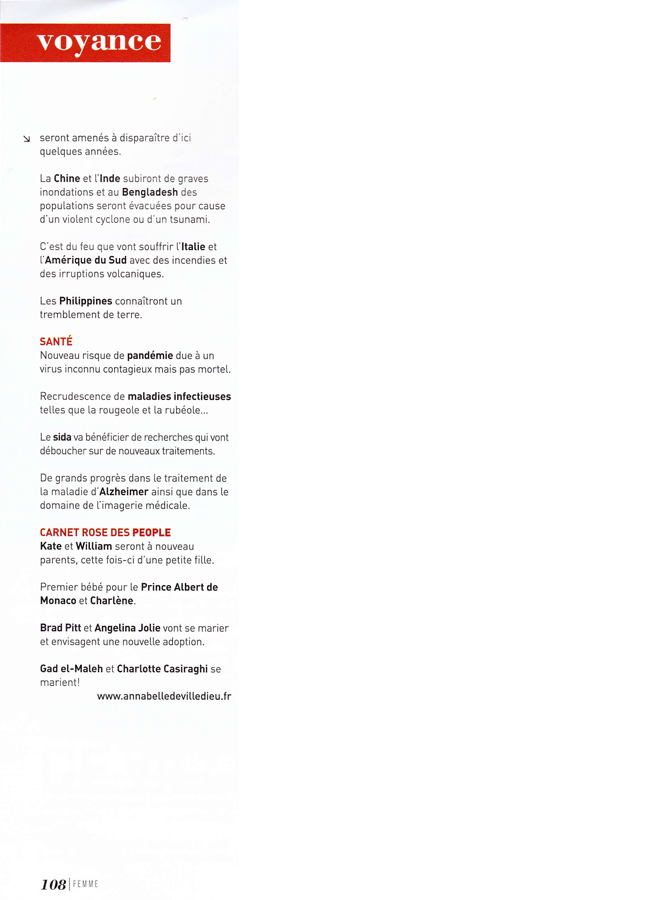 voyance

↘ seront amenés à disparaître d'ici quelques années.

La Chine et l'Inde subiront de graves inondations et au Bengladesh des populations seront évacuées pour cause d'un violent cyclone ou d'un tsunami.

C'est du feu que vont souffrir l'Italie et l'Amérique du Sud avec des incendies et des irruptions volcaniques.

Les Philippines connaîtront un tremblement de terre.

SANTÉ
Nouveau risque de pandémie due à un virus inconnu contagieux mais pas mortel.

Recrudescence de maladies infectieuses telles que la rougeole et la rubéole...

Le sida va bénéficier de recherches qui vont déboucher sur de nouveaux traitements.

De grands progrès dans le traitement de la maladie d'Alzheimer ainsi que dans le domaine de l'imagerie médicale.

CARNET ROSE DES PEOPLE
Kate et William seront à nouveau parents, cette fois-ci d'une petite fille.

Premier bébé pour le Prince Albert de Monaco et Charlène.

Brad Pitt et Angelina Jolie vont se marier et envisagent une nouvelle adoption.

Gad el-Maleh et Charlotte Casiraghi se marient!

www.annabelledevilledieu.fr

108 | FEMME